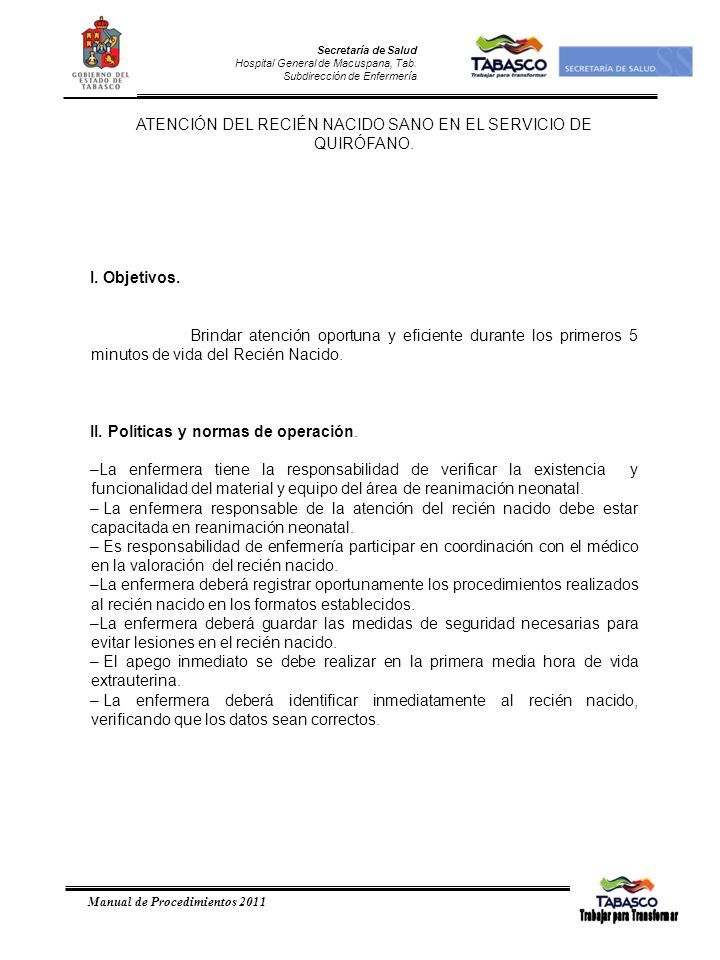 GOBIERNO DEL ESTADO DE TABASCO

Secretaría de Salud
Hospital General de Macuspana, Tab.
Subdirección de Enfermería

TABASCO
Trabajar para transformar

SECRETARÍA DE SALUD

ATENCIÓN DEL RECIÉN NACIDO SANO EN EL SERVICIO DE QUIRÓFANO.

I. Objetivos.

Brindar atención oportuna y eficiente durante los primeros 5 minutos de vida del Recién Nacido.

II. Políticas y normas de operación.

–La enfermera tiene la responsabilidad de verificar la existencia y funcionalidad del material y equipo del área de reanimación neonatal.
– La enfermera responsable de la atención del recién nacido debe estar capacitada en reanimación neonatal.
– Es responsabilidad de enfermería participar en coordinación con el médico en la valoración del recién nacido.
–La enfermera deberá registrar oportunamente los procedimientos realizados al recién nacido en los formatos establecidos.
–La enfermera deberá guardar las medidas de seguridad necesarias para evitar lesiones en el recién nacido.
– El apego inmediato se debe realizar en la primera media hora de vida extrauterina.
– La enfermera deberá identificar inmediatamente al recién nacido, verificando que los datos sean correctos.

Manual de Procedimientos 2011

TABASCO
Trabajar para Transformar